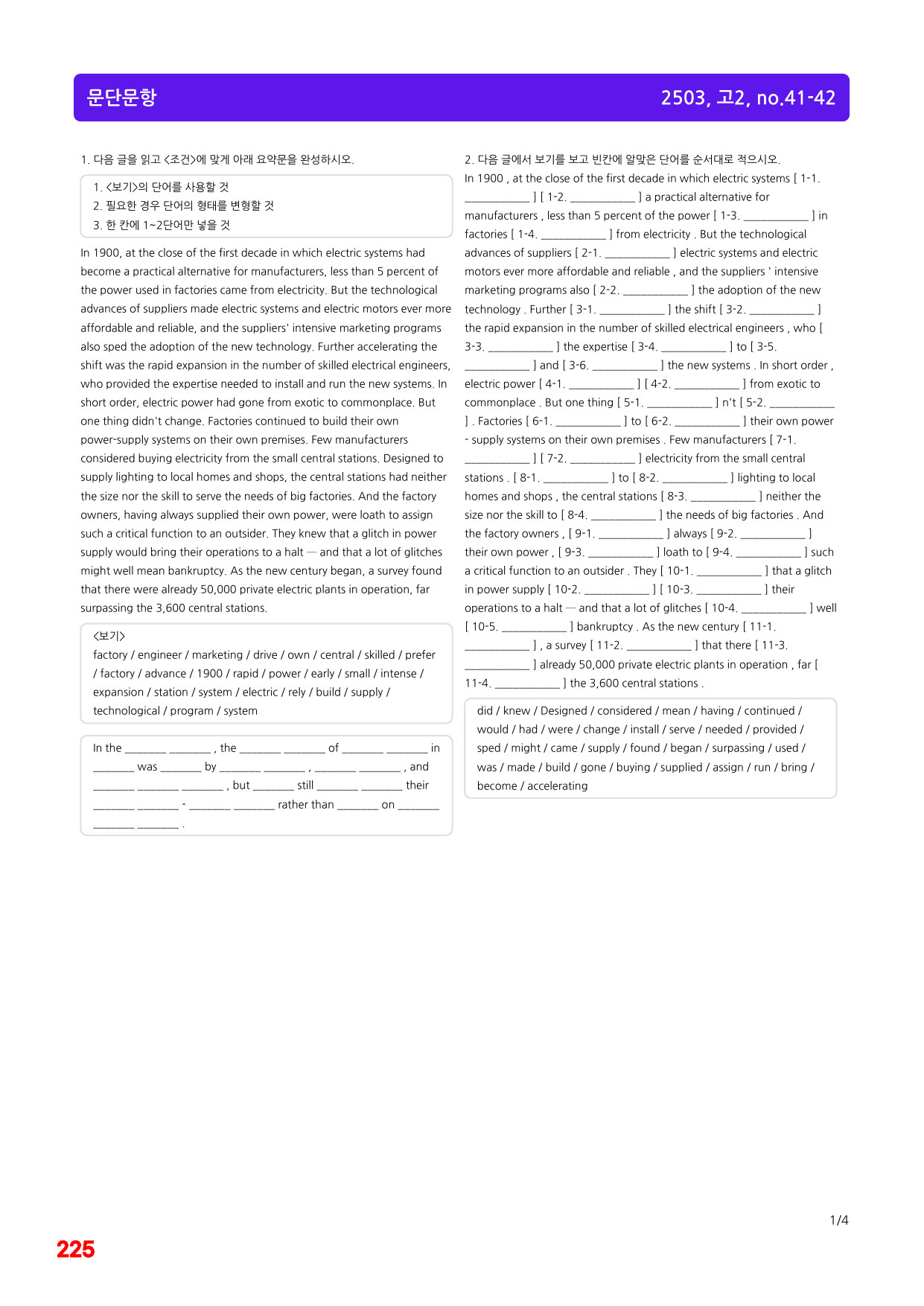 문단문항

2503, 고2, no.41-42

1. 다음 글을 읽고 <조건>에 맞게 아래 요약문을 완성하시오.

1. <보기>의 단어를 사용할 것
2. 필요한 경우 단어의 형태를 변형할 것
3. 한 칸에 1~2단어만 넣을 것

In 1900, at the close of the first decade in which electric systems had become a practical alternative for manufacturers, less than 5 percent of the power used in factories came from electricity. But the technological advances of suppliers made electric systems and electric motors ever more affordable and reliable, and the suppliers' intensive marketing programs also sped the adoption of the new technology. Further accelerating the shift was the rapid expansion in the number of skilled electrical engineers, who provided the expertise needed to install and run the new systems. In short order, electric power had gone from exotic to commonplace. But one thing didn't change. Factories continued to build their own power-supply systems on their own premises. Few manufacturers considered buying electricity from the small central stations. Designed to supply lighting to local homes and shops, the central stations had neither the size nor the skill to serve the needs of big factories. And the factory owners, having always supplied their own power, were loath to assign such a critical function to an outsider. They knew that a glitch in power supply would bring their operations to a halt — and that a lot of glitches might well mean bankruptcy. As the new century began, a survey found that there were already 50,000 private electric plants in operation, far surpassing the 3,600 central stations.

<보기>
factory / engineer / marketing / drive / own / central / skilled / prefer / factory / advance / 1900 / rapid / power / early / small / intense / expansion / station / system / electric / rely / build / supply / technological / program / system

In the ____ ____ , the ____ ____ of ____ ____ in ____ was ____ by ____ ____ , ____ ____ , and ____ ____ ____ , but ____ still ____ ____ their ____ ____ - ____ ____ rather than ____ on ____ ____ ____ .

2. 다음 글에서 보기를 보고 빈칸에 알맞은 단어를 순서대로 적으시오.
In 1900 , at the close of the first decade in which electric systems [ 1-1. ____ ] [ 1-2. ____ ] a practical alternative for manufacturers , less than 5 percent of the power [ 1-3. ____ ] in factories [ 1-4. ____ ] from electricity . But the technological advances of suppliers [ 2-1. ____ ] electric systems and electric motors ever more affordable and reliable , and the suppliers ' intensive marketing programs also [ 2-2. ____ ] the adoption of the new technology . Further [ 3-1. ____ ] the shift [ 3-2. ____ ] the rapid expansion in the number of skilled electrical engineers , who [ 3-3. ____ ] the expertise [ 3-4. ____ ] to [ 3-5. ____ ] and [ 3-6. ____ ] the new systems . In short order , electric power [ 4-1. ____ ] [ 4-2. ____ ] from exotic to commonplace . But one thing [ 5-1. ____ ] n't [ 5-2. ____ ] . Factories [ 6-1. ____ ] to [ 6-2. ____ ] their own power - supply systems on their own premises . Few manufacturers [ 7-1. ____ ] [ 7-2. ____ ] electricity from the small central stations . [ 8-1. ____ ] to [ 8-2. ____ ] lighting to local homes and shops , the central stations [ 8-3. ____ ] neither the size nor the skill to [ 8-4. ____ ] the needs of big factories . And the factory owners , [ 9-1. ____ ] always [ 9-2. ____ ] their own power , [ 9-3. ____ ] loath to [ 9-4. ____ ] such a critical function to an outsider . They [ 10-1. ____ ] that a glitch in power supply [ 10-2. ____ ] [ 10-3. ____ ] their operations to a halt — and that a lot of glitches [ 10-4. ____ ] well [ 10-5. ____ ] bankruptcy . As the new century [ 11-1. ____ ] , a survey [ 11-2. ____ ] that there [ 11-3. ____ ] already 50,000 private electric plants in operation , far [ 11-4. ____ ] the 3,600 central stations .

did / knew / Designed / considered / mean / having / continued / would / had / were / change / install / serve / needed / provided / sped / might / came / supply / found / began / surpassing / used / was / made / build / gone / buying / supplied / assign / run / bring / become / accelerating

1/4

225